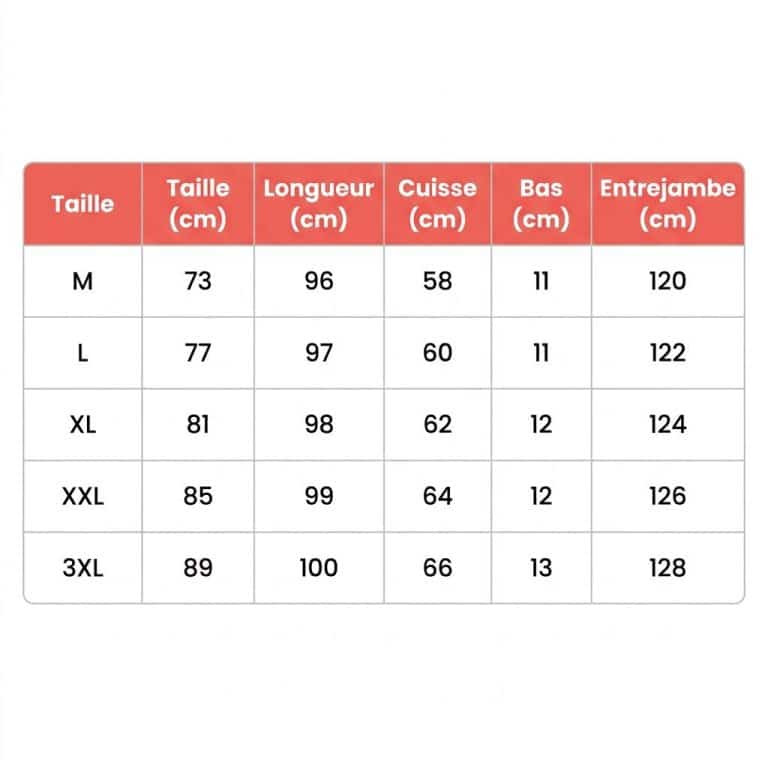 | Taille | Taille (cm) | Longueur (cm) | Cuisse (cm) | Bas (cm) | Entrejambe (cm) |
|---|---|---|---|---|---|
| M | 73 | 96 | 58 | 11 | 120 |
| L | 77 | 97 | 60 | 11 | 122 |
| XL | 81 | 98 | 62 | 12 | 124 |
| XXL | 85 | 99 | 64 | 12 | 126 |
| 3XL | 89 | 100 | 66 | 13 | 128 |